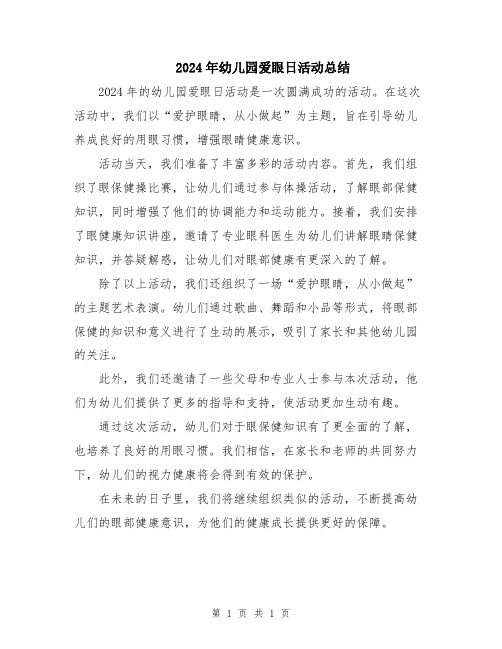 2024年幼儿园爱眼日活动总结

2024年的幼儿园爱眼日活动是一次圆满成功的活动。在这次活动中，我们以“爱护眼睛，从小做起”为主题，旨在引导幼儿养成良好的用眼习惯，增强眼睛健康意识。

活动当天，我们准备了丰富多彩的活动内容。首先，我们组织了眼保健操比赛，让幼儿们通过参与体操活动，了解眼部保健知识，同时增强了他们的协调能力和运动能力。接着，我们安排了眼健康知识讲座，邀请了专业眼科医生为幼儿们讲解眼睛保健知识，并答疑解惑，让幼儿们对眼部健康有更深入的了解。

除了以上活动，我们还组织了一场“爱护眼睛，从小做起”的主题艺术表演。幼儿们通过歌曲、舞蹈和小品等形式，将眼部保健的知识和意义进行了生动的展示，吸引了家长和其他幼儿园的关注。

此外，我们还邀请了一些父母和专业人士参与本次活动，他们为幼儿们提供了更多的指导和支持，使活动更加生动有趣。

通过这次活动，幼儿们对于眼保健知识有了更全面的了解，也培养了良好的用眼习惯。我们相信，在家长和老师的共同努力下，幼儿们的视力健康将会得到有效的保护。

在未来的日子里，我们将继续组织类似的活动，不断提高幼儿们的眼部健康意识，为他们的健康成长提供更好的保障。

第 1 页 共 1 页